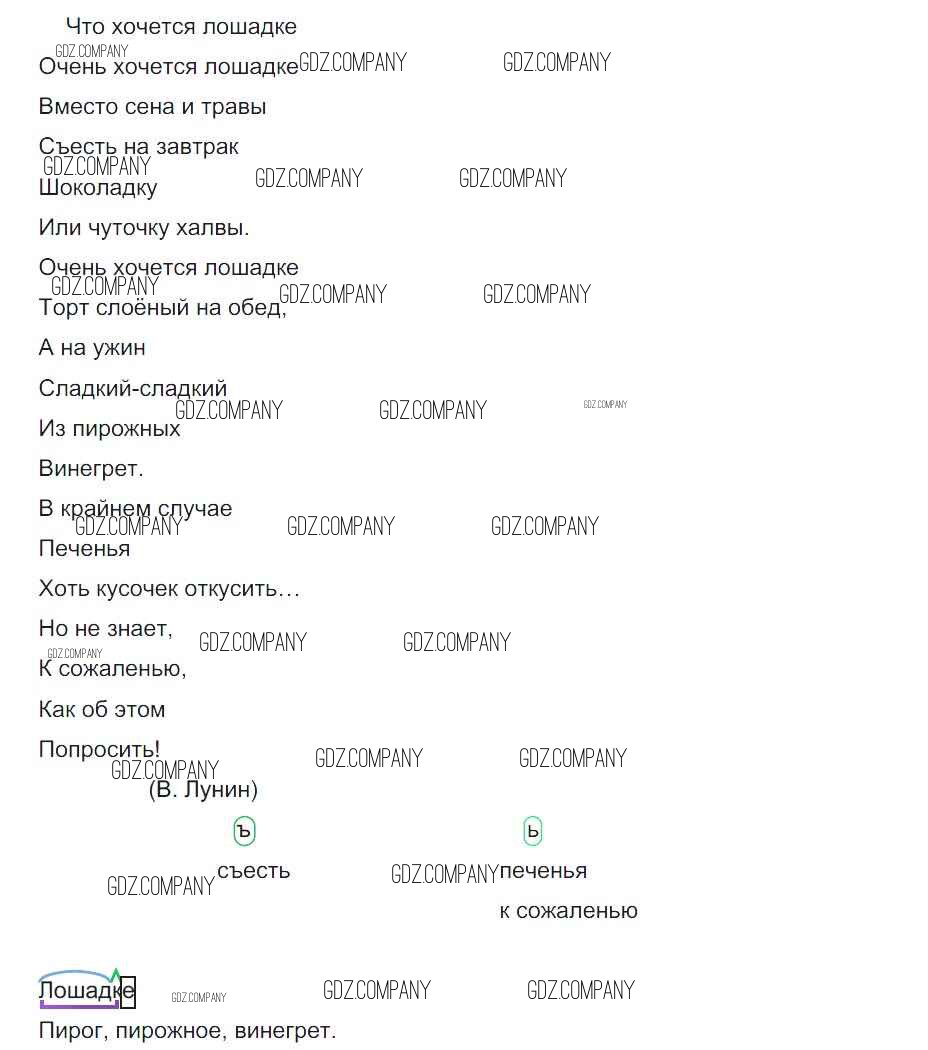 Что хочется лошадке

Очень хочется лошадке

Вместо сена и травы

Съесть на завтрак

Шоколадку

Или чуточку халвы.

Очень хочется лошадке

Торт слоёный на обед,

А на ужин

Сладкий-сладкий

Из пирожных

Винегрет.

В крайнем случае

Печенья

Хоть кусочек откусить…

Но не знает,

К сожаленью,

Как об этом

Попросить!

(В. Лунин)

ъ

съесть

ь

печенья

к сожаленью

Лошадке

Пирог, пирожное, винегрет.

GDZ.COMPANY